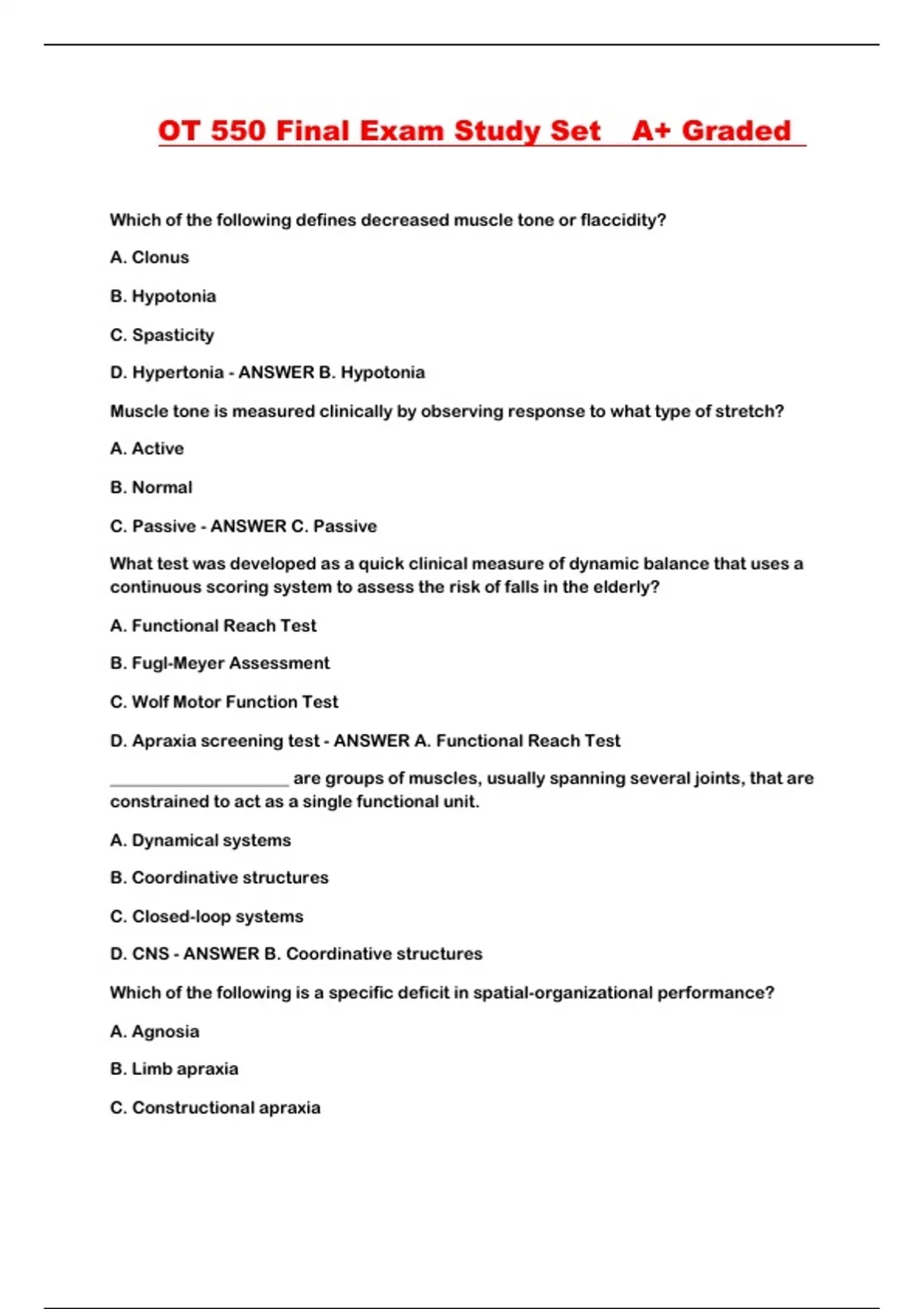 OT 550 Final Exam Study Set A+ Graded

Which of the following defines decreased muscle tone or flaccidity?

A. Clonus

B. Hypotonia

C. Spasticity

D. Hypertonia - ANSWER B. Hypotonia

Muscle tone is measured clinically by observing response to what type of stretch?

A. Active

B. Normal

C. Passive - ANSWER C. Passive

What test was developed as a quick clinical measure of dynamic balance that uses a continuous scoring system to assess the risk of falls in the elderly?

A. Functional Reach Test

B. Fugl-Meyer Assessment

C. Wolf Motor Function Test

D. Apraxia screening test - ANSWER A. Functional Reach Test

____________________ are groups of muscles, usually spanning several joints, that are constrained to act as a single functional unit.

A. Dynamical systems

B. Coordinative structures

C. Closed-loop systems

D. CNS - ANSWER B. Coordinative structures

Which of the following is a specific deficit in spatial-organizational performance?

A. Agnosia

B. Limb apraxia

C. Constructional apraxia